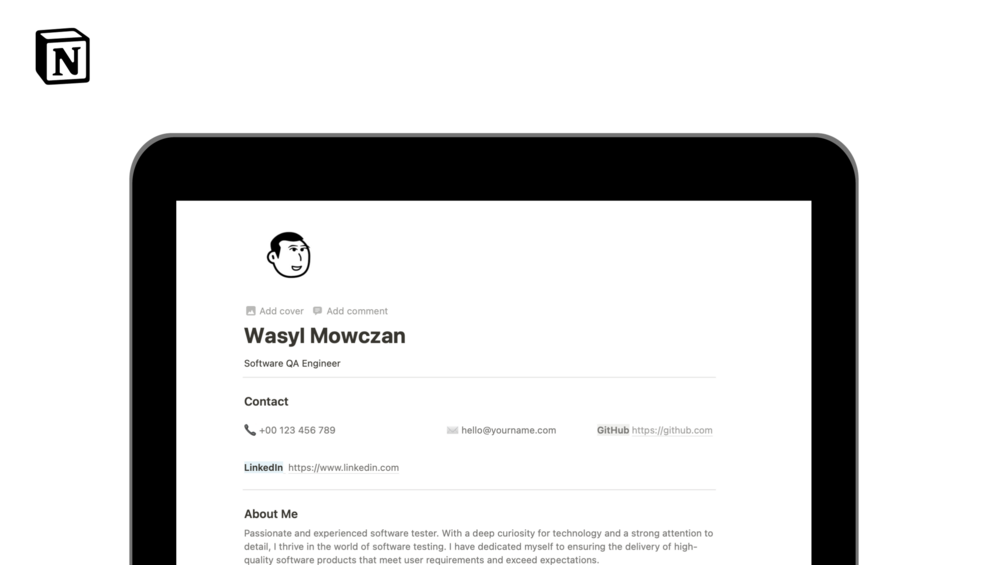 N

Add cover Add comment

Wasyl Mowczan

Software QA Engineer

Contact

+00 123 456 789

hello@yourname.com

GitHub https://github.com

LinkedIn https://www.linkedin.com

About Me

Passionate and experienced software tester. With a deep curiosity for technology and a strong attention to detail, I thrive in the world of software testing. I have dedicated myself to ensuring the delivery of high-quality software products that meet user requirements and exceed expectations.